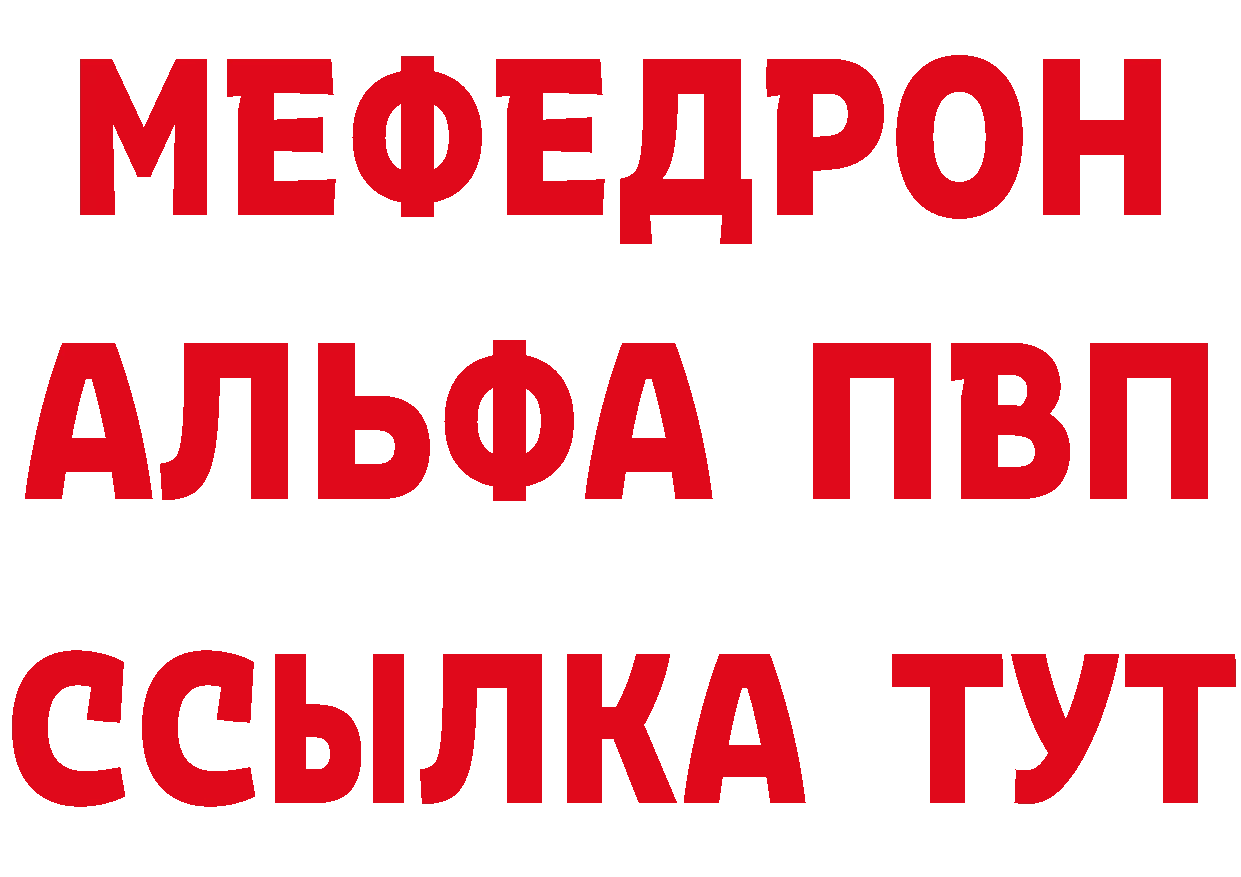 МЕФЕДРОН
АЛЬФА ПВП
ССЫЛКА ТУТ